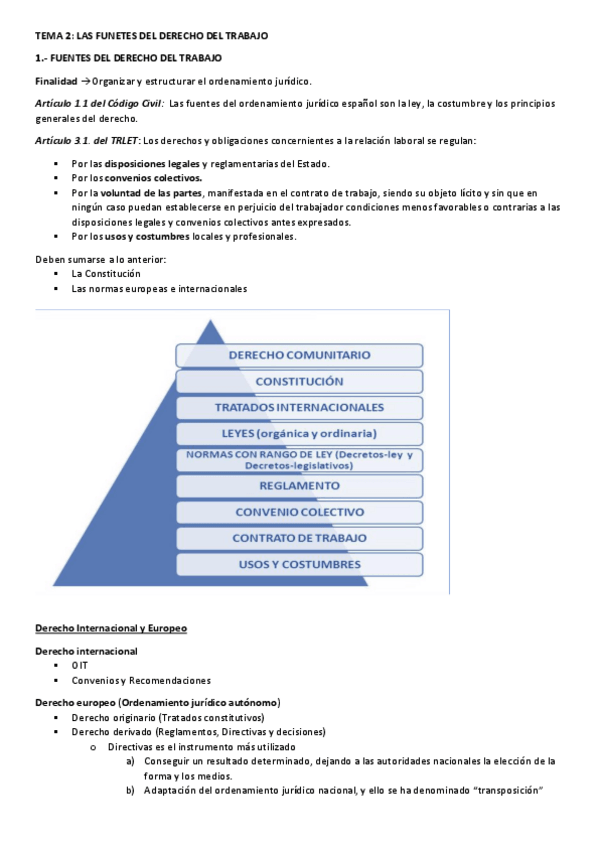 TEMA 2: LAS FUNETES DEL DERECHO DEL TRABAJO

1.- FUENTES DEL DERECHO DEL TRABAJO

Finalidad → Organizar y estructurar el ordenamiento jurídico.

Artículo 1.1 del Código Civil: Las fuentes del ordenamiento jurídico español son la ley, la costumbre y los principios generales del derecho.

Artículo 3.1. del TRLET: Los derechos y obligaciones concernientes a la relación laboral se regulan:

▪ Por las disposiciones legales y reglamentarias del Estado.
▪ Por los convenios colectivos.
▪ Por la voluntad de las partes, manifestada en el contrato de trabajo, siendo su objeto lícito y sin que en ningún caso puedan establecerse en perjuicio del trabajador condiciones menos favorables o contrarias a las disposiciones legales y convenios colectivos antes expresados.
▪ Por los usos y costumbres locales y profesionales.

Deben sumarse a lo anterior:
▪ La Constitución
▪ Las normas europeas e internacionales

DERECHO COMUNITARIO
CONSTITUCIÓN
TRATADOS INTERNACIONALES
LEYES (orgánica y ordinaria)
NORMAS CON RANGO DE LEY (Decretos-ley y Decretos-legislativos)
REGLAMENTO
CONVENIO COLECTIVO
CONTRATO DE TRABAJO
USOS Y COSTUMBRES

Derecho Internacional y Europeo

Derecho internacional
▪ OIT
▪ Convenios y Recomendaciones

Derecho europeo (Ordenamiento jurídico autónomo)
▪ Derecho originario (Tratados constitutivos)
▪ Derecho derivado (Reglamentos, Directivas y decisiones)
o Directivas es el instrumento más utilizado
a) Conseguir un resultado determinado, dejando a las autoridades nacionales la elección de la forma y los medios.
b) Adaptación del ordenamiento jurídico nacional, y ello se ha denominado "transposición"